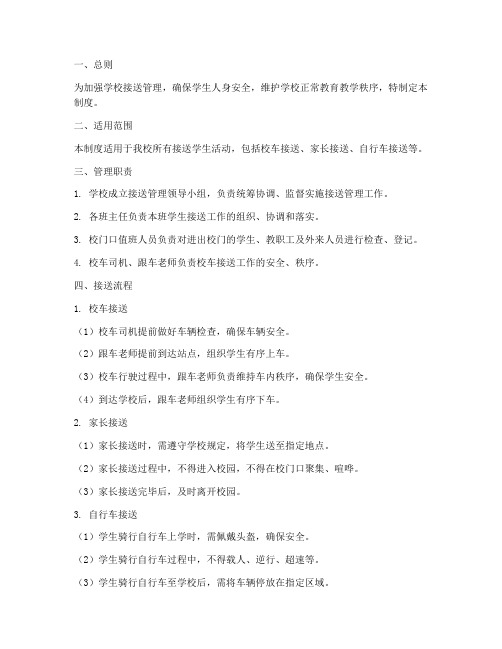 一、总则

为加强学校接送管理，确保学生人身安全，维护学校正常教育教学秩序，特制定本制度。

二、适用范围

本制度适用于我校所有接送学生活动，包括校车接送、家长接送、自行车接送等。

三、管理职责

1. 学校成立接送管理领导小组，负责统筹协调、监督实施接送管理工作。

2. 各班主任负责本班学生接送工作的组织、协调和落实。

3. 校门口值班人员负责对进出校门的学生、教职工及外来人员进行检查、登记。

4. 校车司机、跟车老师负责校车接送工作的安全、秩序。

四、接送流程

1. 校车接送

（1）校车司机提前做好车辆检查，确保车辆安全。

（2）跟车老师提前到达站点，组织学生有序上车。

（3）校车行驶过程中，跟车老师负责维持车内秩序，确保学生安全。

（4）到达学校后，跟车老师组织学生有序下车。

2. 家长接送

（1）家长接送时，需遵守学校规定，将学生送至指定地点。

（2）家长接送过程中，不得进入校园，不得在校门口聚集、喧哗。

（3）家长接送完毕后，及时离开校园。

3. 自行车接送

（1）学生骑行自行车上学时，需佩戴头盔，确保安全。

（2）学生骑行自行车过程中，不得载人、逆行、超速等。

（3）学生骑行自行车至学校后，需将车辆停放在指定区域。